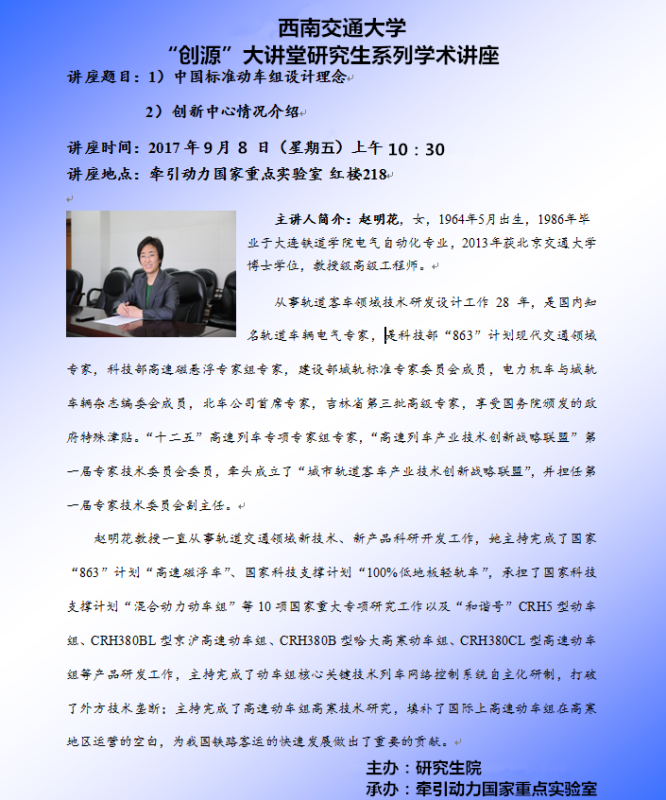 西南交通大学
“创源”大讲堂研究生系列学术讲座

讲座题目：1）中国标准动车组设计理念
2）创新中心情况介绍

讲座时间：2017 年 9 月 8 日（星期五）上午 10：30
讲座地点：牵引动力国家重点实验室 红楼218

主讲人简介：赵明花，女，1964年5月出生，1986年毕业于大连铁道学院电气自动化专业，2013年获北京交通大学博士学位，教授级高级工程师。

从事轨道客车领域技术研发设计工作 28 年，是国内知名轨道车辆电气专家，是科技部“863”计划现代交通领域专家，科技部高速磁悬浮专家组专家，建设部城轨标准专家委员会成员，电力机车与城轨车辆杂志编委会成员，北车公司首席专家，吉林省第三批高级专家，享受国务院颁发的政府特殊津贴。“十二五”高速列车专项专家组专家，“高速列车产业技术创新战略联盟”第一届专家技术委员会委员，牵头成立了“城市轨道客车产业技术创新战略联盟”，并担任第一届专家技术委员会副主任。

赵明花教授一直从事轨道交通领域新技术、新产品科研开发工作，她主持完成了国家“863”计划“高速磁浮车”、国家科技支撑计划“100%低地板轻轨车”，承担了国家科技支撑计划“混合动力动车组”等 10 项国家重大专项研究工作以及“和谐号”CRH5 型动车组、CRH380BL 型京沪高速动车组、CRH380B 型哈大高寒动车组、CRH380CL 型高速动车组等产品研发工作，主持完成了动车组核心关键技术列车网络控制系统自主化研制，打破了外方技术垄断；主持完成了高速动车组高寒技术研究，填补了国际上高速动车组在高寒地区运营的空白，为我国铁路客运的快速发展做出了重要的贡献。

主办：研究生院
承办：牵引动力国家重点实验室